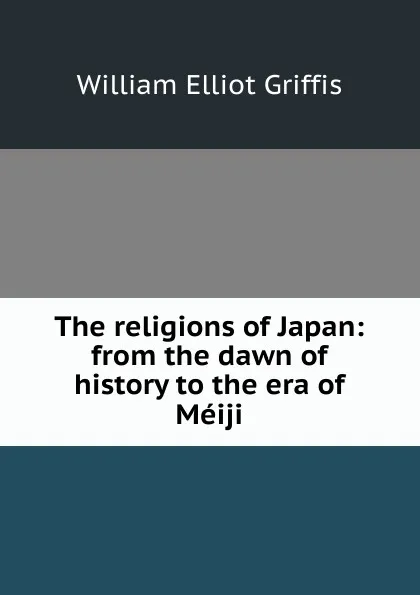 William Elliot Griffis

The religions of Japan: from the dawn of history to the era of Méiji